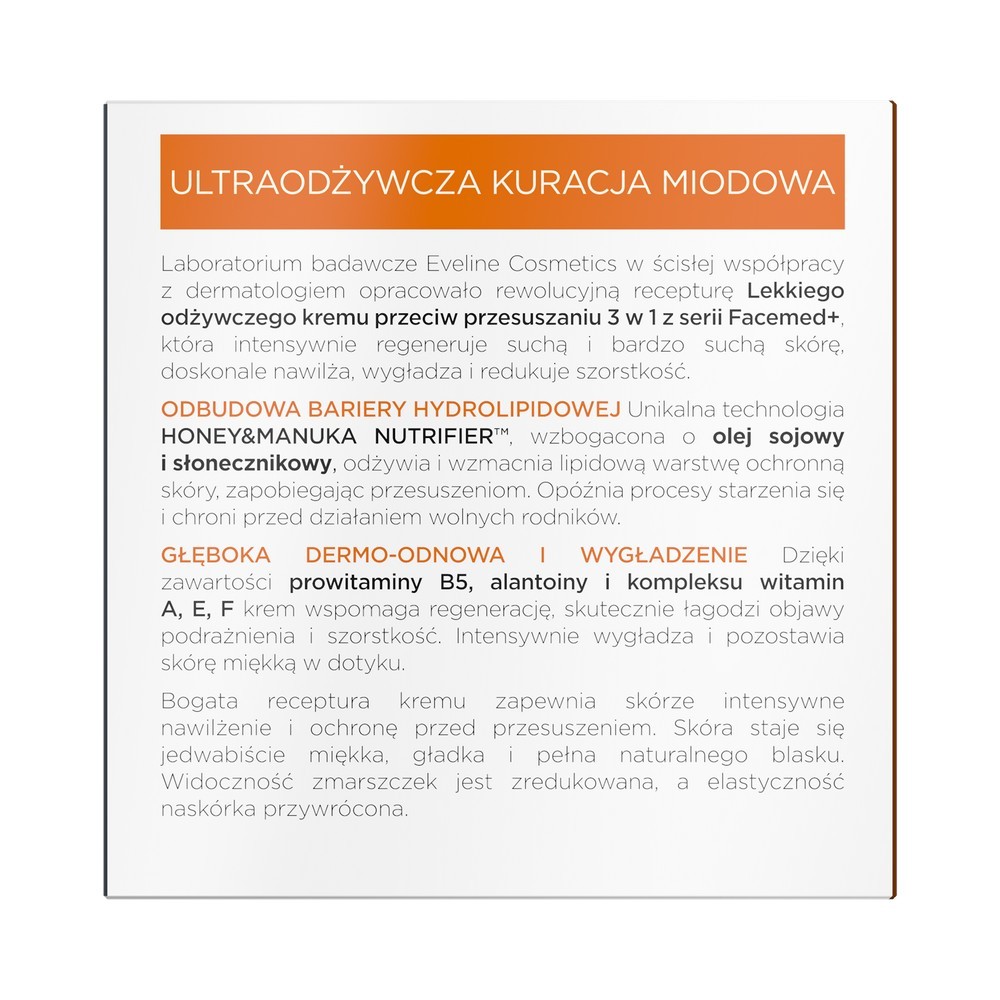 ULTRAODŻYWCZA KURACJA MIODOWA

Laboratorium badawcze Eveline Cosmetics w ścisłej współpracy z dermatologiem opracowało rewolucyjną recepturę Lekkiego odżywczego kremu przeciw przesuszaniu 3 w 1 z serii Facemed+, która intensywnie regeneruje suchą i bardzo suchą skórę, doskonale nawilża, wygładza i redukuje szorstkość.

ODBUDOWA BARIERY HYDROLIPIDOWEJ Unikalna technologia HONEY&MANUKA NUTRIFIER™, wzbogacona o olej sojowy i słonecznikowy, odżywia i wzmacnia lipidową warstwę ochronną skóry, zapobiegając przesuszeniom. Opóźnia procesy starzenia się i chroni przed działaniem wolnych rodników.

GŁĘBOKA DERMO-ODNOWA I WYGŁADZENIE Dzięki zawartości prowitaminy B5, alantoiny i kompleksu witamin A, E, F krem wspomaga regenerację, skutecznie łagodzi objawy podrażnienia i szorstkość. Intensywnie wygładza i pozostawia skórę miękką w dotyku.

Bogata receptura kremu zapewnia skórze intensywne nawilżenie i ochronę przed przesuszeniem. Skóra staje się jedwabiście miękka, gładka i pełna naturalnego blasku. Widoczność zmarszczek jest zredukowana, a elastyczność naskórka przywrócona.